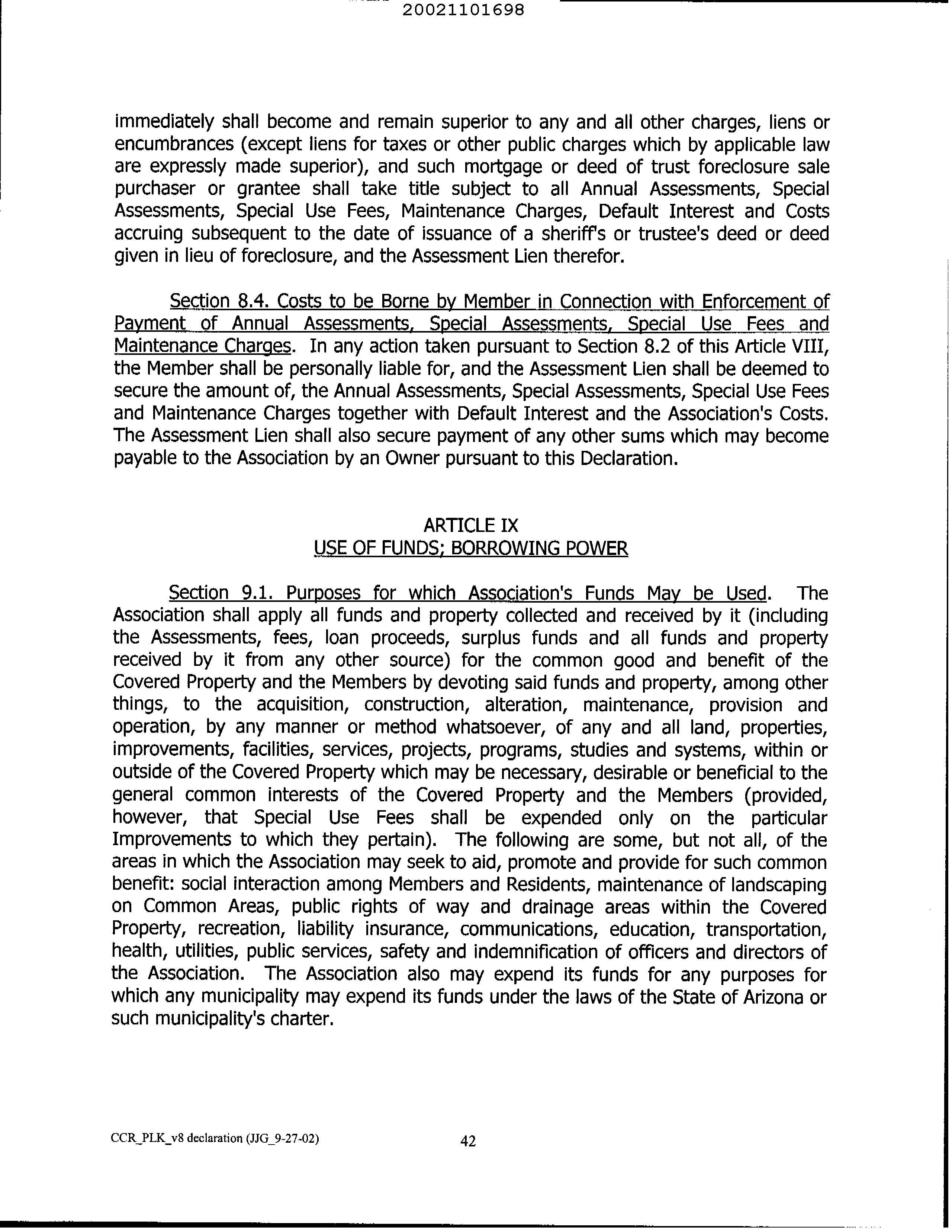 20021101698

immediately shall become and remain superior to any and all other charges, liens or encumbrances (except liens for taxes or other public charges which by applicable law are expressly made superior), and such mortgage or deed of trust foreclosure sale purchaser or grantee shall take title subject to all Annual Assessments, Special Assessments, Special Use Fees, Maintenance Charges, Default Interest and Costs accruing subsequent to the date of issuance of a sheriff's or trustee's deed or deed given in lieu of foreclosure, and the Assessment Lien therefor.

Section 8.4. Costs to be Borne by Member in Connection with Enforcement of Payment of Annual Assessments, Special Assessments, Special Use Fees and Maintenance Charges. In any action taken pursuant to Section 8.2 of this Article VIII, the Member shall be personally liable for, and the Assessment Lien shall be deemed to secure the amount of, the Annual Assessments, Special Assessments, Special Use Fees and Maintenance Charges together with Default Interest and the Association's Costs. The Assessment Lien shall also secure payment of any other sums which may become payable to the Association by an Owner pursuant to this Declaration.

ARTICLE IX
USE OF FUNDS; BORROWING POWER

Section 9.1. Purposes for which Association's Funds May be Used. The Association shall apply all funds and property collected and received by it (including the Assessments, fees, loan proceeds, surplus funds and all funds and property received by it from any other source) for the common good and benefit of the Covered Property and the Members by devoting said funds and property, among other things, to the acquisition, construction, alteration, maintenance, provision and operation, by any manner or method whatsoever, of any and all land, properties, improvements, facilities, services, projects, programs, studies and systems, within or outside of the Covered Property which may be necessary, desirable or beneficial to the general common interests of the Covered Property and the Members (provided, however, that Special Use Fees shall be expended only on the particular Improvements to which they pertain). The following are some, but not all, of the areas in which the Association may seek to aid, promote and provide for such common benefit: social interaction among Members and Residents, maintenance of landscaping on Common Areas, public rights of way and drainage areas within the Covered Property, recreation, liability insurance, communications, education, transportation, health, utilities, public services, safety and indemnification of officers and directors of the Association. The Association also may expend its funds for any purposes for which any municipality may expend its funds under the laws of the State of Arizona or such municipality's charter.

CCR_PLK_v8 declaration (JJG_9-27-02) 42